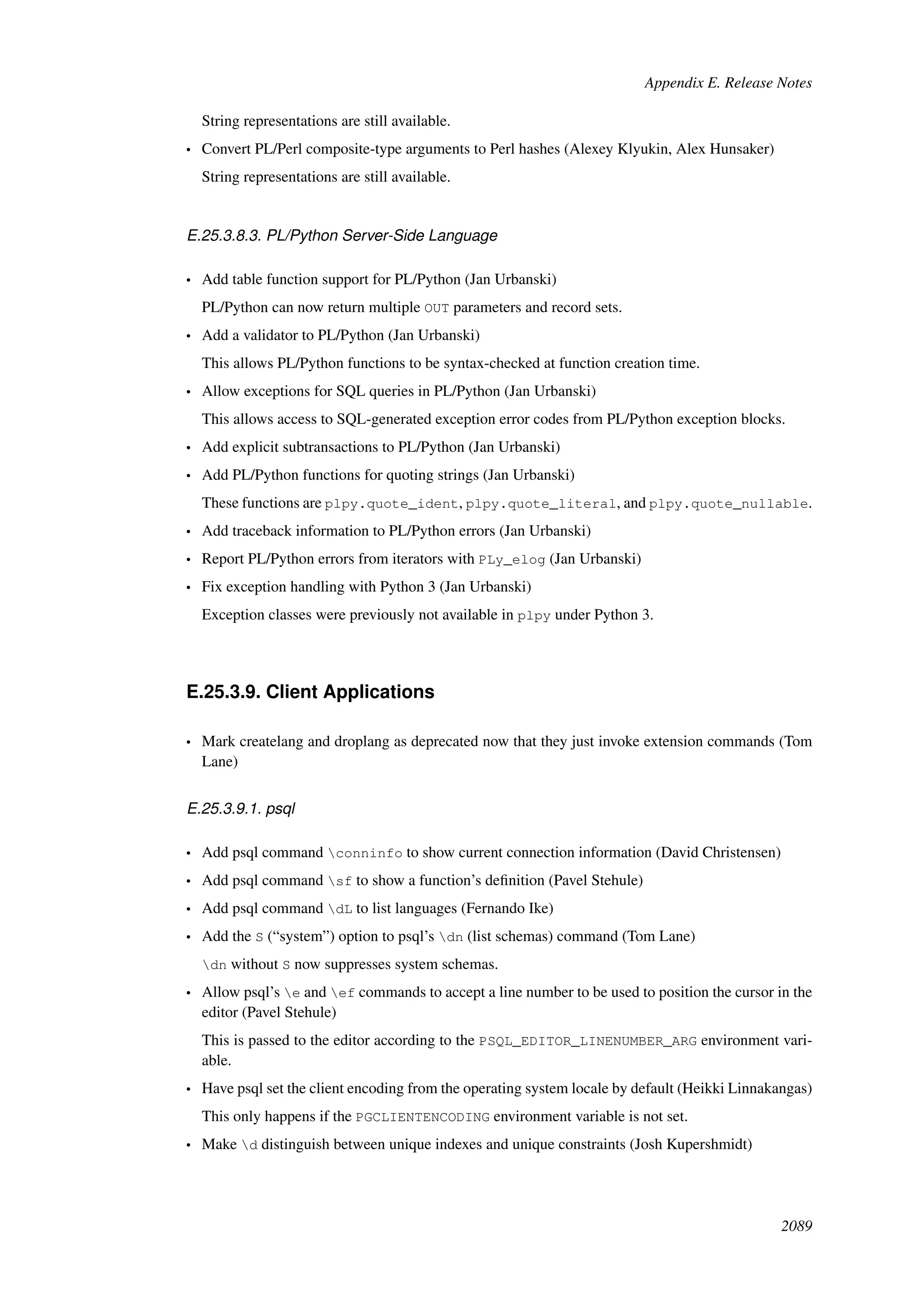 Appendix E. Release Notes

String representations are still available.

• Convert PL/Perl composite-type arguments to Perl hashes (Alexey Klyukin, Alex Hunsaker)

String representations are still available.

E.25.3.8.3. PL/Python Server-Side Language

• Add table function support for PL/Python (Jan Urbanski)

PL/Python can now return multiple OUT parameters and record sets.

• Add a validator to PL/Python (Jan Urbanski)

This allows PL/Python functions to be syntax-checked at function creation time.

• Allow exceptions for SQL queries in PL/Python (Jan Urbanski)

This allows access to SQL-generated exception error codes from PL/Python exception blocks.

• Add explicit subtransactions to PL/Python (Jan Urbanski)

• Add PL/Python functions for quoting strings (Jan Urbanski)

These functions are plpy.quote_ident, plpy.quote_literal, and plpy.quote_nullable.

• Add traceback information to PL/Python errors (Jan Urbanski)

• Report PL/Python errors from iterators with PLy_elog (Jan Urbanski)

• Fix exception handling with Python 3 (Jan Urbanski)

Exception classes were previously not available in plpy under Python 3.

E.25.3.9. Client Applications

• Mark createlang and droplang as deprecated now that they just invoke extension commands (Tom Lane)

E.25.3.9.1. psql

• Add psql command \conninfo to show current connection information (David Christensen)

• Add psql command \sf to show a function's definition (Pavel Stehule)

• Add psql command \dL to list languages (Fernando Ike)

• Add the S ("system") option to psql's \dn (list schemas) command (Tom Lane)

\dn without S now suppresses system schemas.

• Allow psql's \e and \ef commands to accept a line number to be used to position the cursor in the editor (Pavel Stehule)

This is passed to the editor according to the PSQL_EDITOR_LINENUMBER_ARG environment variable.

• Have psql set the client encoding from the operating system locale by default (Heikki Linnakangas)

This only happens if the PGCLIENTENCODING environment variable is not set.

• Make \d distinguish between unique indexes and unique constraints (Josh Kupershmidt)

2089